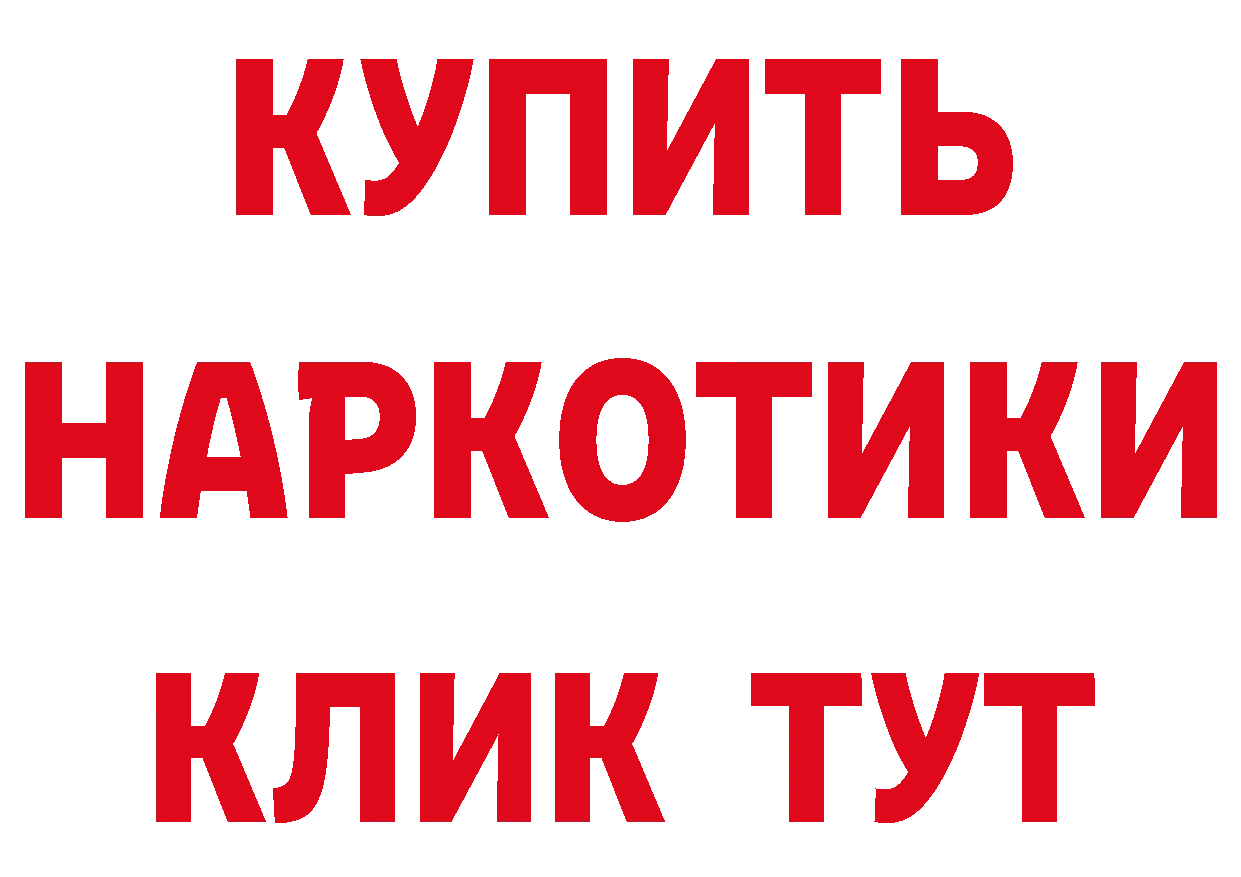 КУПИТЬ
НАРКОТИКИ
КЛИК ТУТ